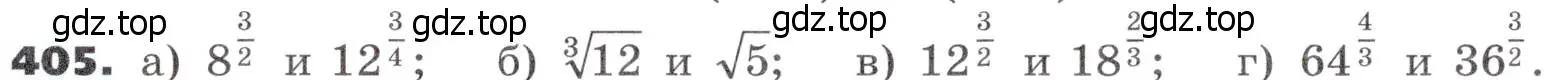 gdz.top gdz.top gdz.top gdz.top
405. а) $8^{\frac{3}{2}}$ и $12^{\frac{3}{4}}$; б) $\sqrt[3]{12}$ и $\sqrt{5}$; в) $12^{\frac{3}{2}}$ и $18^{\frac{2}{3}}$; г) $64^{\frac{4}{3}}$ и $36^{\frac{3}{2}}$.